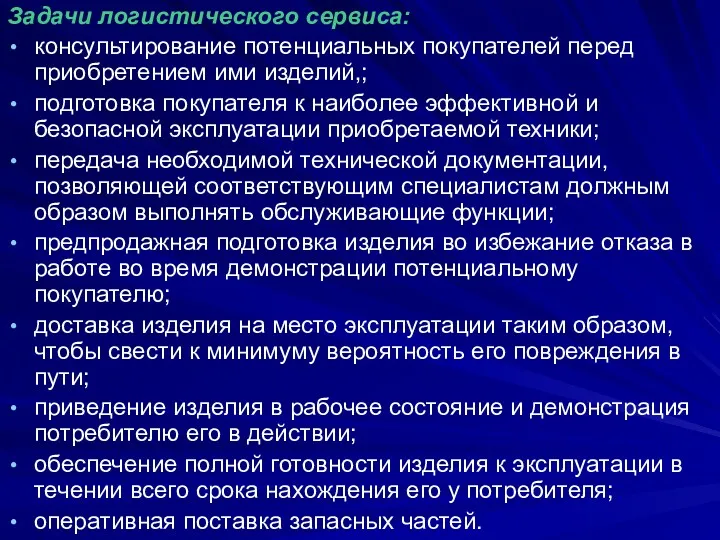 Задачи логистического сервиса:

• консультирование потенциальных покупателей перед приобретением ими изделий,;
• подготовка покупателя к наиболее эффективной и безопасной эксплуатации приобретаемой техники;
• передача необходимой технической документации, позволяющей соответствующим специалистам должным образом выполнять обслуживающие функции;
• предпродажная подготовка изделия во избежание отказа в работе во время демонстрации потенциальному покупателю;
• доставка изделия на место эксплуатации таким образом, чтобы свести к минимуму вероятность его повреждения в пути;
• приведение изделия в рабочее состояние и демонстрация потребителю его в действии;
• обеспечение полной готовности изделия к эксплуатации в течении всего срока нахождения его у потребителя;
• оперативная поставка запасных частей.